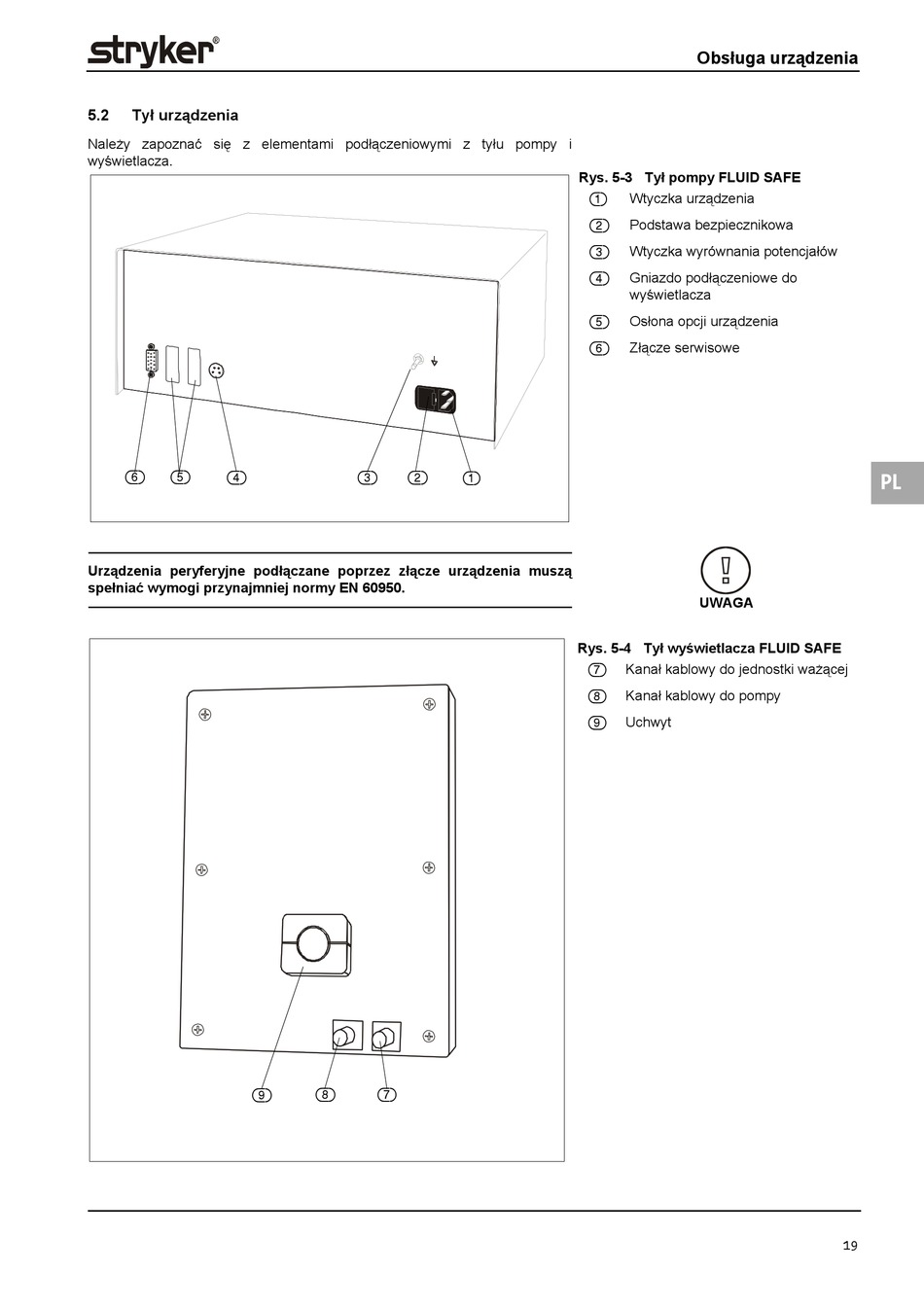 stryker®

Obsługa urządzenia

5.2 Tył urządzenia

Należy zapoznać się z elementami podłączeniowymi z tyłu pompy i wyświetlacza.

6 5 4 3 2 1

Rys. 5-3 Tył pompy FLUID SAFE
1 Wtyczka urządzenia
2 Podstawa bezpiecznikowa
3 Wtyczka wyrównania potencjałów
4 Gniazdo podłączeniowe do wyświetlacza
5 Osłona opcji urządzenia
6 Złącze serwisowe

PL

Urządzenia peryferyjne podłączane poprzez złącze urządzenia muszą spełniać wymogi przynajmniej normy EN 60950.

UWAGA

9 8 7

Rys. 5-4 Tył wyświetlacza FLUID SAFE
7 Kanał kablowy do jednostki ważącej
8 Kanał kablowy do pompy
9 Uchwyt

19